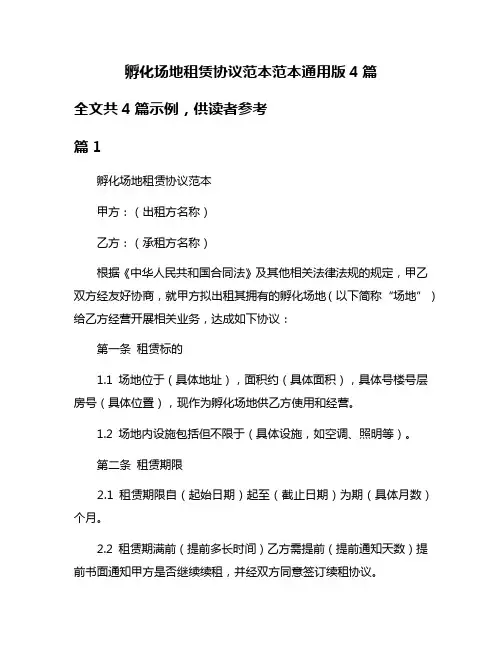 孵化场地租赁协议范本范本通用版 4 篇

全文共 4 篇示例，供读者参考

篇 1

孵化场地租赁协议范本

甲方：（出租方名称）

乙方：（承租方名称）

根据《中华人民共和国合同法》及其他相关法律法规的规定，甲乙双方经友好协商，就甲方拟出租其拥有的孵化场地（以下简称“场地”）给乙方经营开展相关业务，达成如下协议：

第一条 租赁标的

1.1 场地位于（具体地址），面积约（具体面积），具体号楼号层房号（具体位置），现作为孵化场地供乙方使用和经营。

1.2 场地内设施包括但不限于（具体设施，如空调、照明等）。

第二条 租赁期限

2.1 租赁期限自（起始日期）起至（截止日期）为期（具体月数）个月。

2.2 租赁期满前（提前多长时间）乙方需提前（提前通知天数）提前书面通知甲方是否继续续租，并经双方同意签订续租协议。